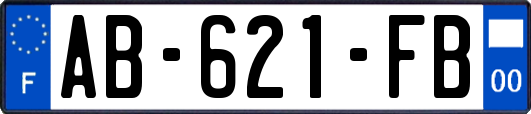 F
AB-621-FB
00